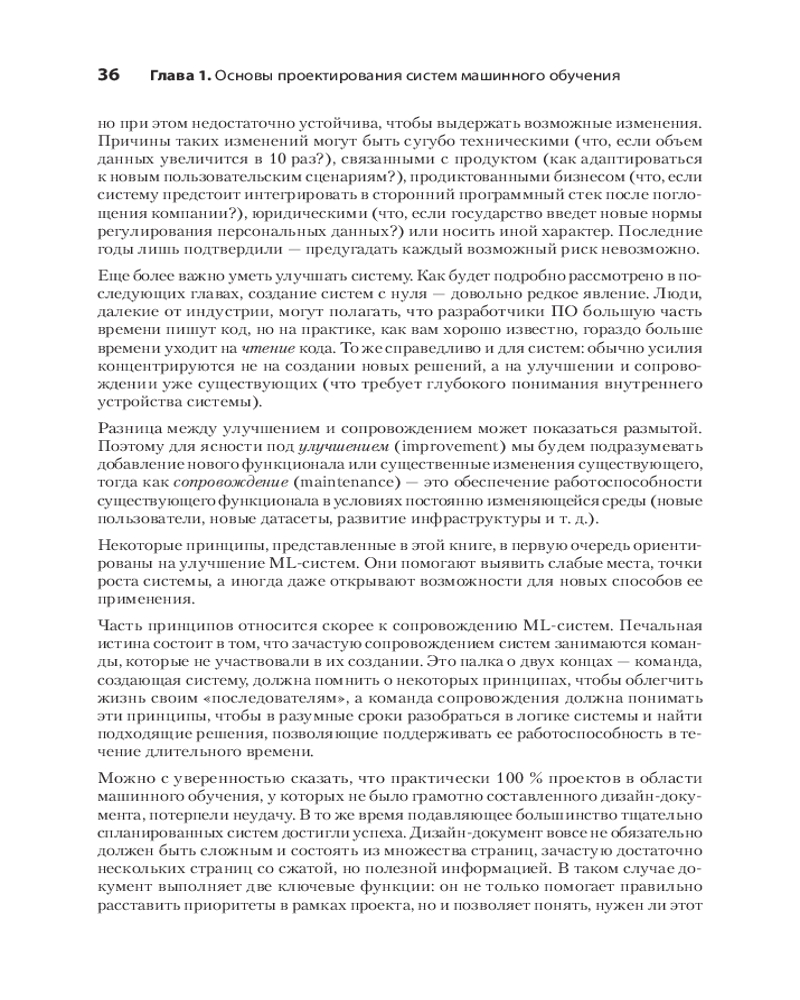 36 Глава 1. Основы проектирования систем машинного обучения

но при этом недостаточно устойчива, чтобы выдержать возможные изменения. Причины таких изменений могут быть сугубо техническими (что, если объем данных увеличится в 10 раз?), связанными с продуктом (как адаптироваться к новым пользовательским сценариям?), продиктованными бизнесом (что, если систему предстоит интегрировать в сторонний программный стек после поглощения компании?), юридическими (что, если государство введет новые нормы регулирования персональных данных?) или носить иной характер. Последние годы лишь подтвердили — предугадать каждый возможный риск невозможно.

Еще более важно уметь улучшать систему. Как будет подробно рассмотрено в последующих главах, создание систем с нуля — довольно редкое явление. Люди, далекие от индустрии, могут полагать, что разработчики ПО большую часть времени пишут код, но на практике, как вам хорошо известно, гораздо больше времени уходит на чтение кода. То же справедливо и для систем: обычно усилия концентрируются не на создании новых решений, а на улучшении и сопровождении уже существующих (что требует глубокого понимания внутреннего устройства системы).

Разница между улучшением и сопровождением может показаться размытой. Поэтому для ясности под улучшением (improvement) мы будем подразумевать добавление нового функционала или существенные изменения существующего, тогда как сопровождение (maintenance) — это обеспечение работоспособности существующего функционала в условиях постоянно изменяющейся среды (новые пользователи, новые датасеты, развитие инфраструктуры и т. д.).

Некоторые принципы, представленные в этой книге, в первую очередь ориентированы на улучшение ML-систем. Они помогают выявить слабые места, точки роста системы, а иногда даже открывают возможности для новых способов ее применения.

Часть принципов относится скорее к сопровождению ML-систем. Печальная истина состоит в том, что зачастую сопровождением систем занимаются команды, которые не участвовали в их создании. Это палка о двух концах — команда, создающая систему, должна помнить о некоторых принципах, чтобы облегчить жизнь своим «последователям», а команда сопровождения должна понимать эти принципы, чтобы в разумные сроки разобраться в логике системы и найти подходящие решения, позволяющие поддерживать ее работоспособность в течение длительного времени.

Можно с уверенностью сказать, что практически 100 % проектов в области машинного обучения, у которых не было грамотно составленного дизайн-документа, потерпели неудачу. В то же время подавляющее большинство тщательно спланированных систем достигли успеха. Дизайн-документ вовсе не обязательно должен быть сложным и состоять из множества страниц, зачастую достаточно нескольких страниц со сжатой, но полезной информацией. В таком случае документ выполняет две ключевые функции: он не только помогает правильно расставить приоритеты в рамках проекта, но и позволяет понять, нужен ли этот